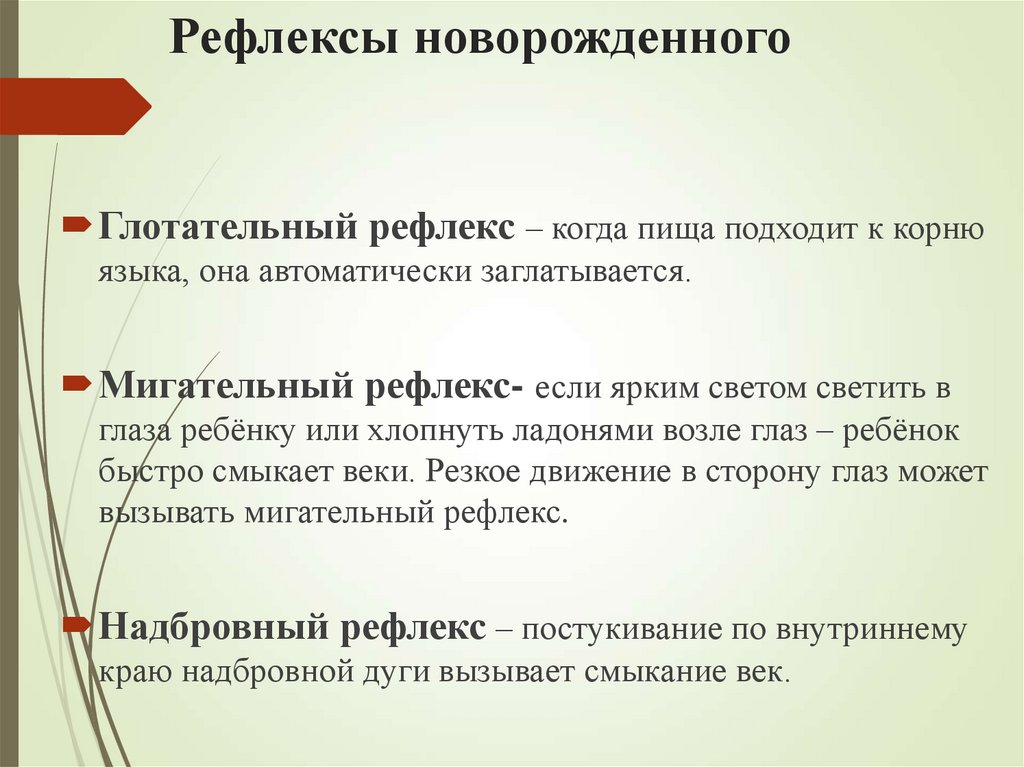 Рефлексы новорожденного

Глотательный рефлекс – когда пища подходит к корню языка, она автоматически заглатывается.

Мигательный рефлекс- если ярким светом светить в глаза ребёнку или хлопнуть ладонями возле глаз – ребёнок быстро смыкает веки. Резкое движение в сторону глаз может вызывать мигательный рефлекс.

Надбровный рефлекс – постукивание по внутриннему краю надбровной дуги вызывает смыкание век.